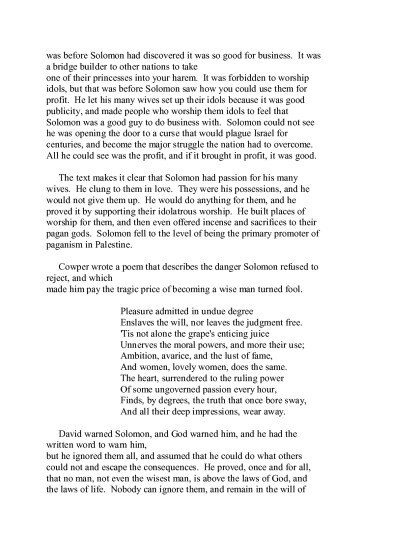 was before Solomon had discovered it was so good for business. It was a bridge builder to other nations to take
one of their princesses into your harem. It was forbidden to worship idols, but that was before Solomon saw how you could use them for profit. He let his many wives set up their idols because it was good publicity, and made people who worship them idols to feel that Solomon was a good guy to do business with. Solomon could not see he was opening the door to a curse that would plague Israel for centuries, and become the major struggle the nation had to overcome. All he could see was the profit, and if it brought in profit, it was good.

The text makes it clear that Solomon had passion for his many wives. He clung to them in love. They were his possessions, and he would not give them up. He would do anything for them, and he proved it by supporting their idolatrous worship. He built places of worship for them, and then even offered incense and sacrifices to their pagan gods. Solomon fell to the level of being the primary promoter of paganism in Palestine.

Cowper wrote a poem that describes the danger Solomon refused to reject, and which
made him pay the tragic price of becoming a wise man turned fool.

Pleasure admitted in undue degree
Enslaves the will, nor leaves the judgment free.
'Tis not alone the grape's enticing juice
Unnerves the moral powers, and more their use;
Ambition, avarice, and the lust of fame,
And women, lovely women, does the same.
The heart, surrendered to the ruling power
Of some ungoverned passion every hour,
Finds, by degrees, the truth that once bore sway,
And all their deep impressions, wear away.

David warned Solomon, and God warned him, and he had the written word to warn him,
but he ignored them all, and assumed that he could do what others could not and escape the consequences. He proved, once and for all, that no man, not even the wisest man, is above the laws of God, and the laws of life. Nobody can ignore them, and remain in the will of